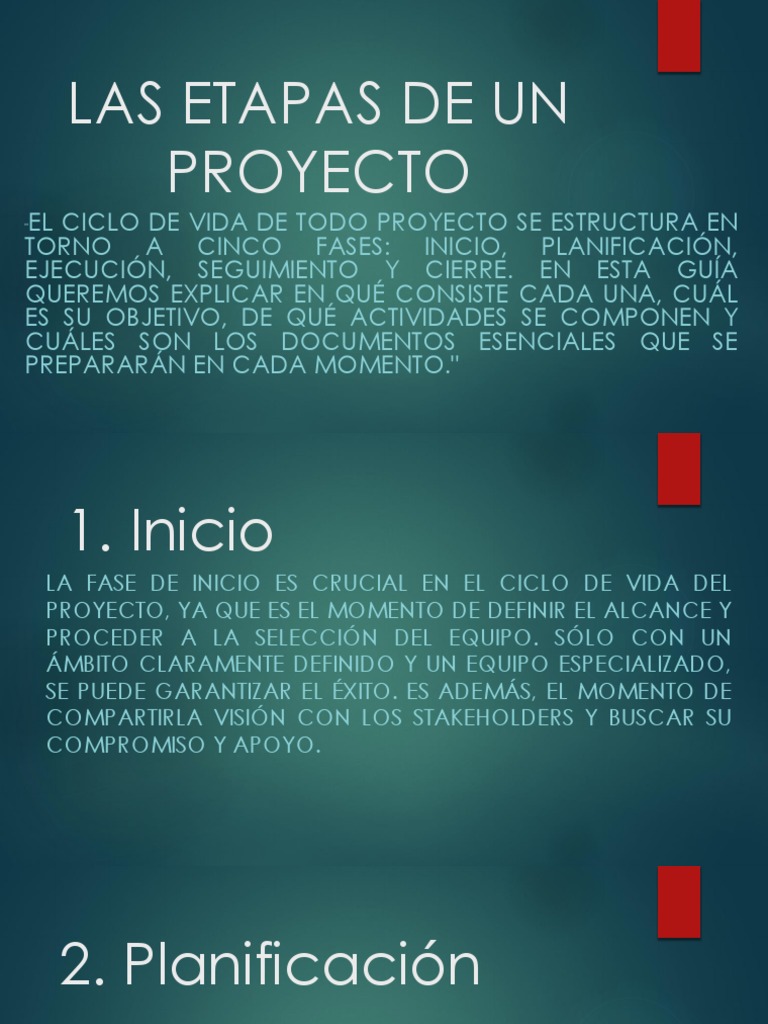 LAS ETAPAS DE UN PROYECTO

"EL CICLO DE VIDA DE TODO PROYECTO SE ESTRUCTURA EN TORNO A CINCO FASES: INICIO, PLANIFICACIÓN, EJECUCIÓN, SEGUIMIENTO Y CIERRE. EN ESTA GUÍA QUEREMOS EXPLICAR EN QUÉ CONSISTE CADA UNA, CUÁL ES SU OBJETIVO, DE QUÉ ACTIVIDADES SE COMPONEN Y CUÁLES SON LOS DOCUMENTOS ESENCIALES QUE SE PREPARARÁN EN CADA MOMENTO."

1. Inicio

LA FASE DE INICIO ES CRUCIAL EN EL CICLO DE VIDA DEL PROYECTO, YA QUE ES EL MOMENTO DE DEFINIR EL ALCANCE Y PROCEDER A LA SELECCIÓN DEL EQUIPO. SÓLO CON UN ÁMBITO CLARAMENTE DEFINIDO Y UN EQUIPO ESPECIALIZADO, SE PUEDE GARANTIZAR EL ÉXITO. ES ADEMÁS, EL MOMENTO DE COMPARTIRLA VISIÓN CON LOS STAKEHOLDERS Y BUSCAR SU COMPROMISO Y APOYO.

2. Planificación